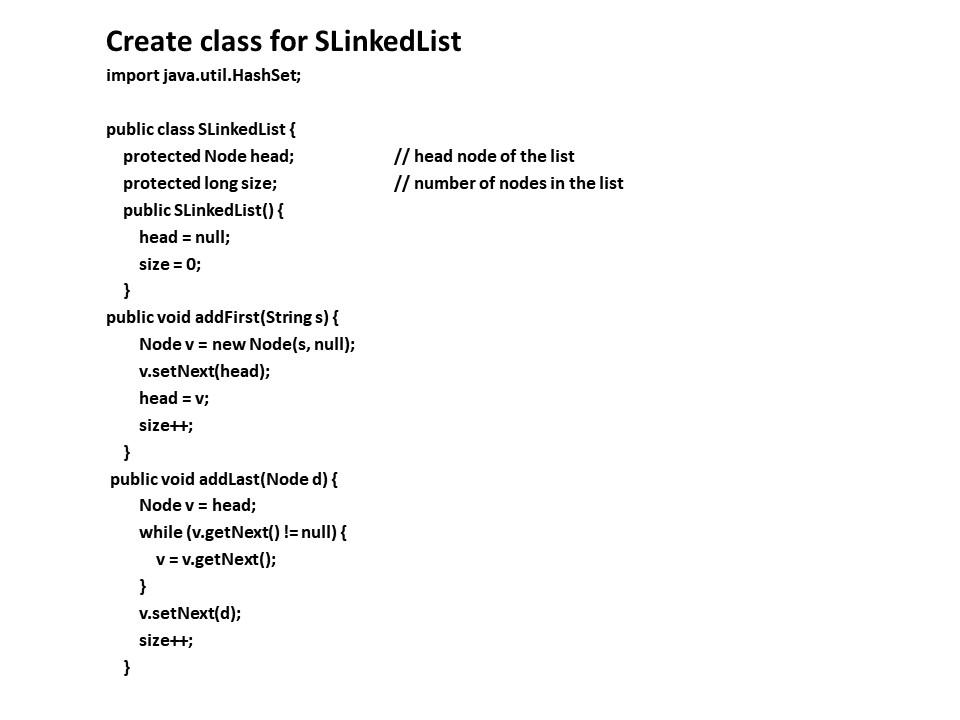 Create class for SLinkedList

import java.util.HashSet;

public class SLinkedList {
protected Node head; // head node of the list
protected long size; // number of nodes in the list
public SLinkedList() {
head = null;
size = 0;
}
public void addFirst(String s) {
Node v = new Node(s, null);
v.setNext(head);
head = v;
size++;
}
public void addLast(Node d) {
Node v = head;
while (v.getNext() != null) {
v = v.getNext();
}
v.setNext(d);
size++;
}